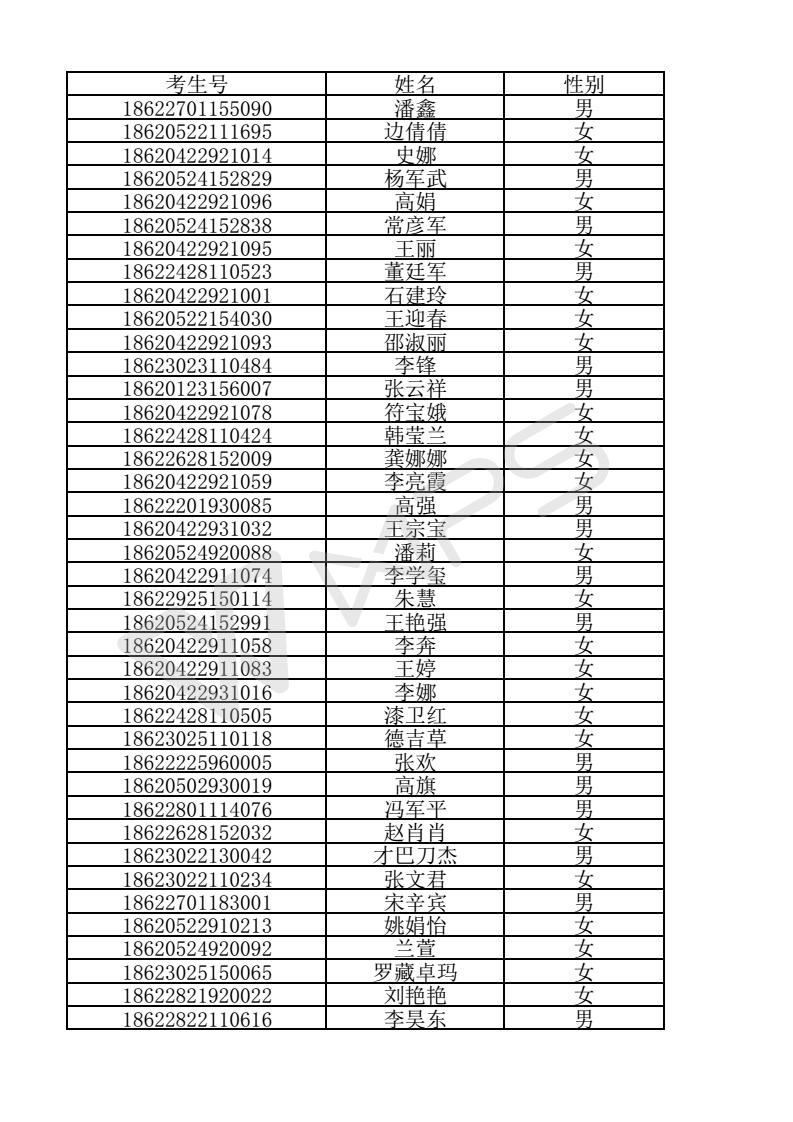 | 考生号 | 姓名 | 性别 |
|---|---|---|
| 18622701155090 | 潘鑫 | 男 |
| 18620522111695 | 边倩倩 | 女 |
| 18620422921014 | 史娜 | 女 |
| 18620524152829 | 杨军武 | 男 |
| 18620422921096 | 高娟 | 女 |
| 18620524152838 | 常彦军 | 男 |
| 18620422921095 | 王丽 | 女 |
| 18622428110523 | 董廷军 | 男 |
| 18620422921001 | 石建玲 | 女 |
| 18620522154030 | 王迎春 | 女 |
| 18620422921093 | 邵淑丽 | 女 |
| 18623023110484 | 李锋 | 男 |
| 18620123156007 | 张云祥 | 男 |
| 18620422921078 | 符宝娥 | 女 |
| 18622428110424 | 韩莹兰 | 女 |
| 18622628152009 | 龚娜娜 | 女 |
| 18620422921059 | 李亮霞 | 女 |
| 18622201930085 | 高强 | 男 |
| 18620422931032 | 王宗宝 | 男 |
| 18620524920088 | 潘莉 | 女 |
| 18620422911074 | 李学玺 | 男 |
| 18622925150114 | 朱慧 | 女 |
| 18620524152991 | 王艳强 | 男 |
| 18620422911058 | 李奔 | 女 |
| 18620422911083 | 王婷 | 女 |
| 18620422931016 | 李娜 | 女 |
| 18622428110505 | 漆卫红 | 女 |
| 18623025110118 | 德吉草 | 女 |
| 18622225960005 | 张欢 | 男 |
| 18620502930019 | 高旗 | 男 |
| 18622801114076 | 冯军平 | 男 |
| 18622628152032 | 赵肖肖 | 女 |
| 18623022130042 | 才巴刀杰 | 男 |
| 18623022110234 | 张文君 | 女 |
| 18622701183001 | 宋辛宾 | 男 |
| 18620522910213 | 姚娟怡 | 女 |
| 18620524920092 | 兰萱 | 女 |
| 18623025150065 | 罗藏卓玛 | 女 |
| 18622821920022 | 刘艳艳 | 女 |
| 18622822110616 | 李昊东 | 男 |